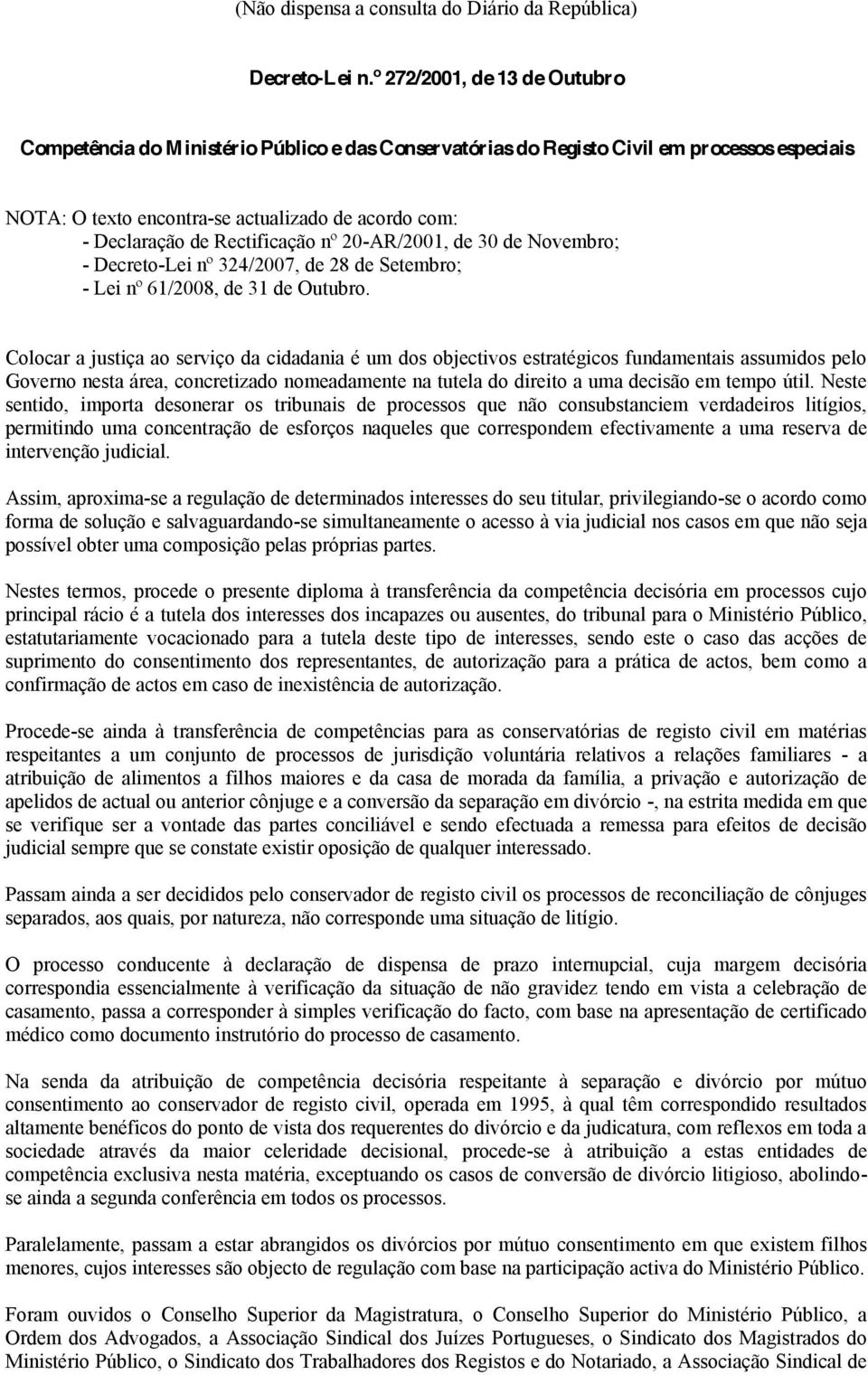 (Não dispensa a consulta do Diário da República)

Decreto-Lei n.º 272/2001, de 13 de Outubro

Competência do Ministério Público e das Conservatórias do Registo Civil em processos especiais

NOTA: O texto encontra-se actualizado de acordo com:
- Declaração de Rectificação nº 20-AR/2001, de 30 de Novembro;
- Decreto-Lei nº 324/2007, de 28 de Setembro;
- Lei nº 61/2008, de 31 de Outubro.

Colocar a justiça ao serviço da cidadania é um dos objectivos estratégicos fundamentais assumidos pelo Governo nesta área, concretizado nomeadamente na tutela do direito a uma decisão em tempo útil. Neste sentido, importa desonerar os tribunais de processos que não consubstanciem verdadeiros litígios, permitindo uma concentração de esforços naqueles que correspondem efectivamente a uma reserva de intervenção judicial.

Assim, aproxima-se a regulação de determinados interesses do seu titular, privilegiando-se o acordo como forma de solução e salvaguardando-se simultaneamente o acesso à via judicial nos casos em que não seja possível obter uma composição pelas próprias partes.

Nestes termos, procede o presente diploma à transferência da competência decisória em processos cujo principal rácio é a tutela dos interesses dos incapazes ou ausentes, do tribunal para o Ministério Público, estatutariamente vocacionado para a tutela deste tipo de interesses, sendo este o caso das acções de suprimento do consentimento dos representantes, de autorização para a prática de actos, bem como a confirmação de actos em caso de inexistência de autorização.

Procede-se ainda à transferência de competências para as conservatórias de registo civil em matérias respeitantes a um conjunto de processos de jurisdição voluntária relativos a relações familiares - a atribuição de alimentos a filhos maiores e da casa de morada da família, a privação e autorização de apelidos de actual ou anterior cônjuge e a conversão da separação em divórcio -, na estrita medida em que se verifique ser a vontade das partes conciliável e sendo efectuada a remessa para efeitos de decisão judicial sempre que se constate existir oposição de qualquer interessado.

Passam ainda a ser decididos pelo conservador de registo civil os processos de reconciliação de cônjuges separados, aos quais, por natureza, não corresponde uma situação de litígio.

O processo conducente à declaração de dispensa de prazo internupcial, cuja margem decisória correspondia essencialmente à verificação da situação de não gravidez tendo em vista a celebração de casamento, passa a corresponder à simples verificação do facto, com base na apresentação de certificado médico como documento instrutório do processo de casamento.

Na senda da atribuição de competência decisória respeitante à separação e divórcio por mútuo consentimento ao conservador de registo civil, operada em 1995, à qual têm correspondido resultados altamente benéficos do ponto de vista dos requerentes do divórcio e da judicatura, com reflexos em toda a sociedade através da maior celeridade decisional, procede-se à atribuição a estas entidades de competência exclusiva nesta matéria, exceptuando os casos de conversão de divórcio litigioso, abolindo-se ainda a segunda conferência em todos os processos.

Paralelamente, passam a estar abrangidos os divórcios por mútuo consentimento em que existem filhos menores, cujos interesses são objecto de regulação com base na participação activa do Ministério Público.

Foram ouvidos o Conselho Superior da Magistratura, o Conselho Superior do Ministério Público, a Ordem dos Advogados, a Associação Sindical dos Juízes Portugueses, o Sindicato dos Magistrados do Ministério Público, o Sindicato dos Trabalhadores dos Registos e do Notariado, a Associação Sindical de